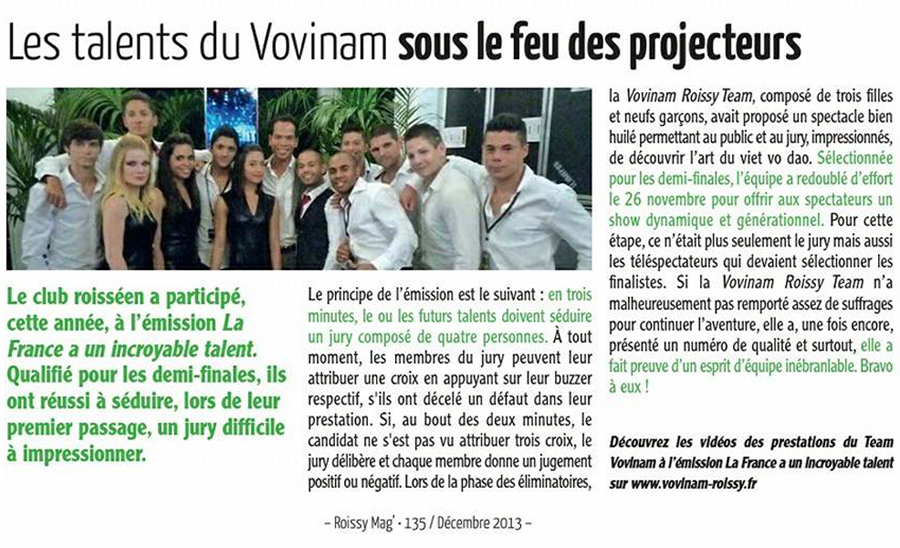 Les talents du Vovinam sous le feu des projecteurs

Le club roisséen a participé, cette année, à l'émission La France a un incroyable talent. Qualifié pour les demi-finales, ils ont réussi à séduire, lors de leur premier passage, un jury difficile à impressionner.

Le principe de l'émission est le suivant : en trois minutes, le ou les futurs talents doivent séduire un jury composé de quatre personnes. À tout moment, les membres du jury peuvent leur attribuer une croix en appuyant sur leur buzzer respectif, s'ils ont décelé un défaut dans leur prestation. Si, au bout des deux minutes, le candidat ne s'est pas vu attribuer trois croix, le jury délibère et chaque membre donne un jugement positif ou négatif. Lors de la phase des éliminatoires, la Vovinam Roissy Team, composé de trois filles et neufs garçons, avait proposé un spectacle bien huilé permettant au public et au jury, impressionnés, de découvrir l'art du viet vo dao. Sélectionnée pour les demi-finales, l'équipe a redoublé d'effort le 26 novembre pour offrir aux spectateurs un show dynamique et générationnel. Pour cette étape, ce n'était plus seulement le jury mais aussi les téléspectateurs qui devaient sélectionner les finalistes. Si la Vovinam Roissy Team n'a malheureusement pas remporté assez de suffrages pour continuer l'aventure, elle a, une fois encore, présenté un numéro de qualité et surtout, elle a fait preuve d'un esprit d'équipe inébranlable. Bravo à eux !

Découvrez les vidéos des prestations du Team Vovinam à l'émission La France a un incroyable talent sur www.vovinam-roissy.fr

– Roissy Mag' • 135 / Décembre 2013 –